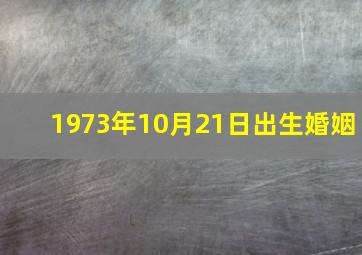 1973年10月21日出生婚姻